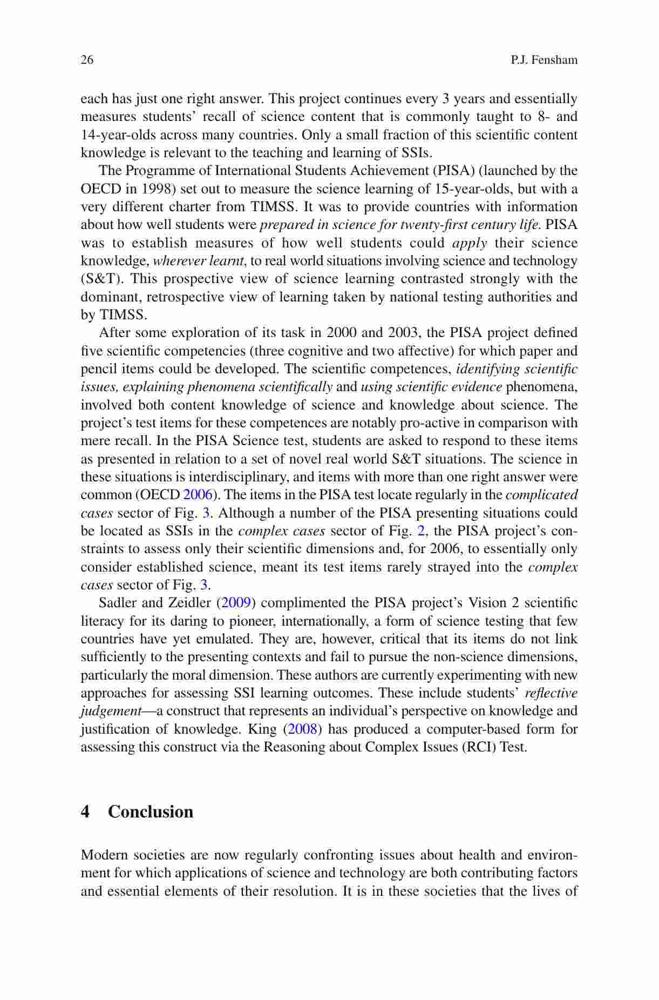 26 P.J. Fensham

each has just one right answer. This project continues every 3 years and essentially measures students' recall of science content that is commonly taught to 8- and 14-year-olds across many countries. Only a small fraction of this scientific content knowledge is relevant to the teaching and learning of SSIs.

The Programme of International Students Achievement (PISA) (launched by the OECD in 1998) set out to measure the science learning of 15-year-olds, but with a very different charter from TIMSS. It was to provide countries with information about how well students were prepared in science for twenty-first century life. PISA was to establish measures of how well students could apply their science knowledge, wherever learnt, to real world situations involving science and technology (S&T). This prospective view of science learning contrasted strongly with the dominant, retrospective view of learning taken by national testing authorities and by TIMSS.

After some exploration of its task in 2000 and 2003, the PISA project defined five scientific competencies (three cognitive and two affective) for which paper and pencil items could be developed. The scientific competences, identifying scientific issues, explaining phenomena scientifically and using scientific evidence phenomena, involved both content knowledge of science and knowledge about science. The project's test items for these competences are notably pro-active in comparison with mere recall. In the PISA Science test, students are asked to respond to these items as presented in relation to a set of novel real world S&T situations. The science in these situations is interdisciplinary, and items with more than one right answer were common (OECD 2006). The items in the PISA test locate regularly in the complicated cases sector of Fig. 3. Although a number of the PISA presenting situations could be located as SSIs in the complex cases sector of Fig. 2, the PISA project's constraints to assess only their scientific dimensions and, for 2006, to essentially only consider established science, meant its test items rarely strayed into the complex cases sector of Fig. 3.

Sadler and Zeidler (2009) complimented the PISA project's Vision 2 scientific literacy for its daring to pioneer, internationally, a form of science testing that few countries have yet emulated. They are, however, critical that its items do not link sufficiently to the presenting contexts and fail to pursue the non-science dimensions, particularly the moral dimension. These authors are currently experimenting with new approaches for assessing SSI learning outcomes. These include students' reflective judgement—a construct that represents an individual's perspective on knowledge and justification of knowledge. King (2008) has produced a computer-based form for assessing this construct via the Reasoning about Complex Issues (RCI) Test.

4 Conclusion

Modern societies are now regularly confronting issues about health and environment for which applications of science and technology are both contributing factors and essential elements of their resolution. It is in these societies that the lives of